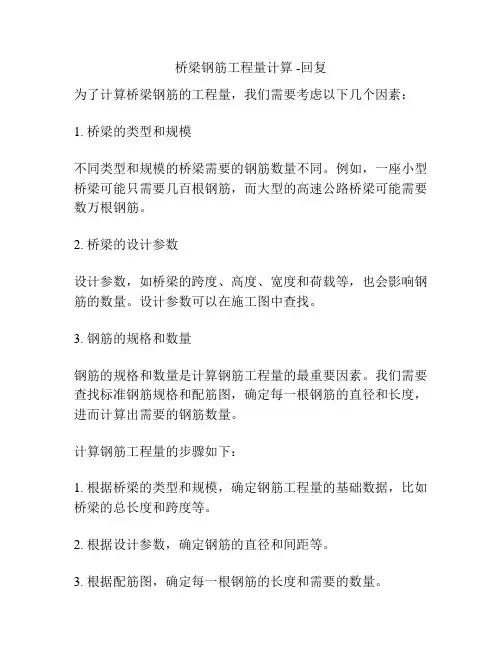 桥梁钢筋工程量计算 -回复

为了计算桥梁钢筋的工程量，我们需要考虑以下几个因素：

1. 桥梁的类型和规模

不同类型和规模的桥梁需要的钢筋数量不同。例如，一座小型桥梁可能只需要几百根钢筋，而大型的高速公路桥梁可能需要数万根钢筋。

2. 桥梁的设计参数

设计参数，如桥梁的跨度、高度、宽度和荷载等，也会影响钢筋的数量。设计参数可以在施工图中查找。

3. 钢筋的规格和数量

钢筋的规格和数量是计算钢筋工程量的最重要因素。我们需要查找标准钢筋规格和配筋图，确定每一根钢筋的直径和长度，进而计算出需要的钢筋数量。

计算钢筋工程量的步骤如下：

1. 根据桥梁的类型和规模，确定钢筋工程量的基础数据，比如桥梁的总长度和跨度等。

2. 根据设计参数，确定钢筋的直径和间距等。

3. 根据配筋图，确定每一根钢筋的长度和需要的数量。